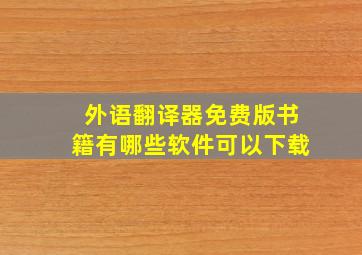 外语翻译器免费版书籍有哪些软件可以下载